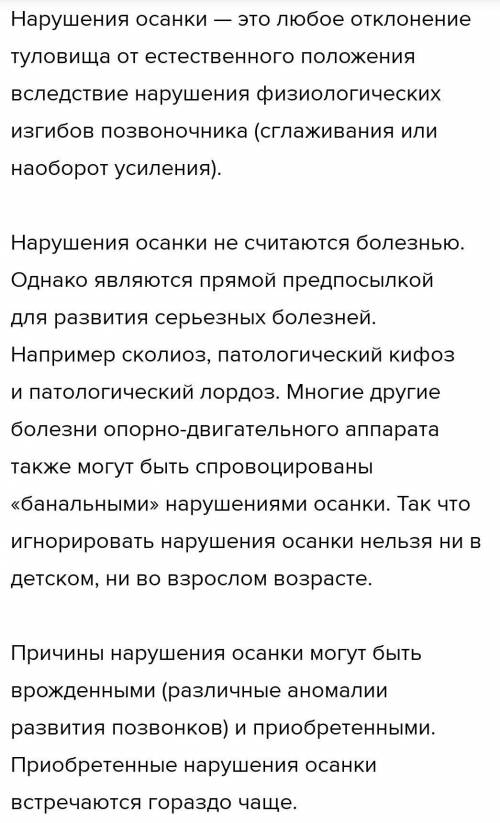 Нарушения осанки — это любое отклонение туловища от естественного положения вследствие нарушения физиологических изгибов позвоночника (сглаживания или наоборот усиления).

Нарушения осанки не считаются болезнью. Однако являются прямой предпосылкой для развития серьезных болезней. Например сколиоз, патологический кифоз и патологический лордоз. Многие другие болезни опорно-двигательного аппарата также могут быть спровоцированы «банальными» нарушениями осанки. Так что игнорировать нарушения осанки нельзя ни в детском, ни во взрослом возрасте.

Причины нарушения осанки могут быть врожденными (различные аномалии развития позвонков) и приобретенными. Приобретенные нарушения осанки встречаются гораздо чаще.